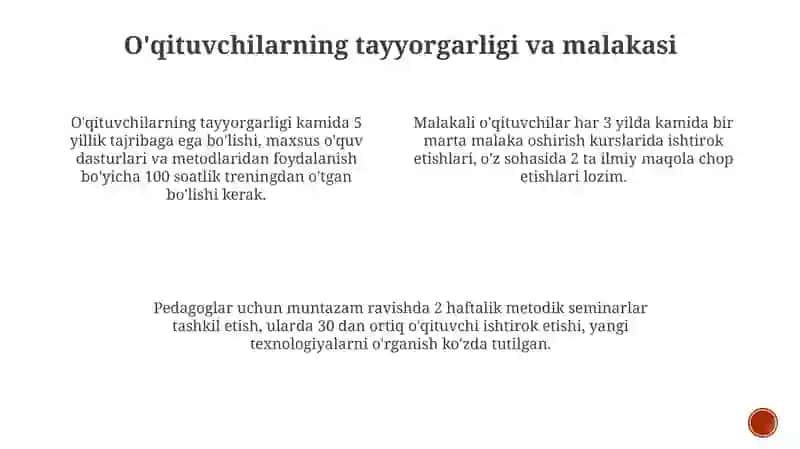 O'qituvchilarning tayyorgarligi va malakasi

O'qituvchilarning tayyorgarligi kamida 5 yillik tajribaga ega bo'lishi, maxsus o'quv dasturlari va metodlaridan foydalanish bo'yicha 100 soatlik treningdan o'tgan bo'lishi kerak.

Malakali o'qituvchilar har 3 yilda kamida bir marta malaka oshirish kurslarida ishtirok etishlari, o'z sohasida 2 ta ilmiy maqola chop etishlari lozim.

Pedagoglar uchun muntazam ravishda 2 haftalik metodik seminarlar tashkil etish, ularda 30 dan ortiq o'qituvchi ishtirok etishi, yangi texnologiyalarni o'rganish ko'zda tutilgan.